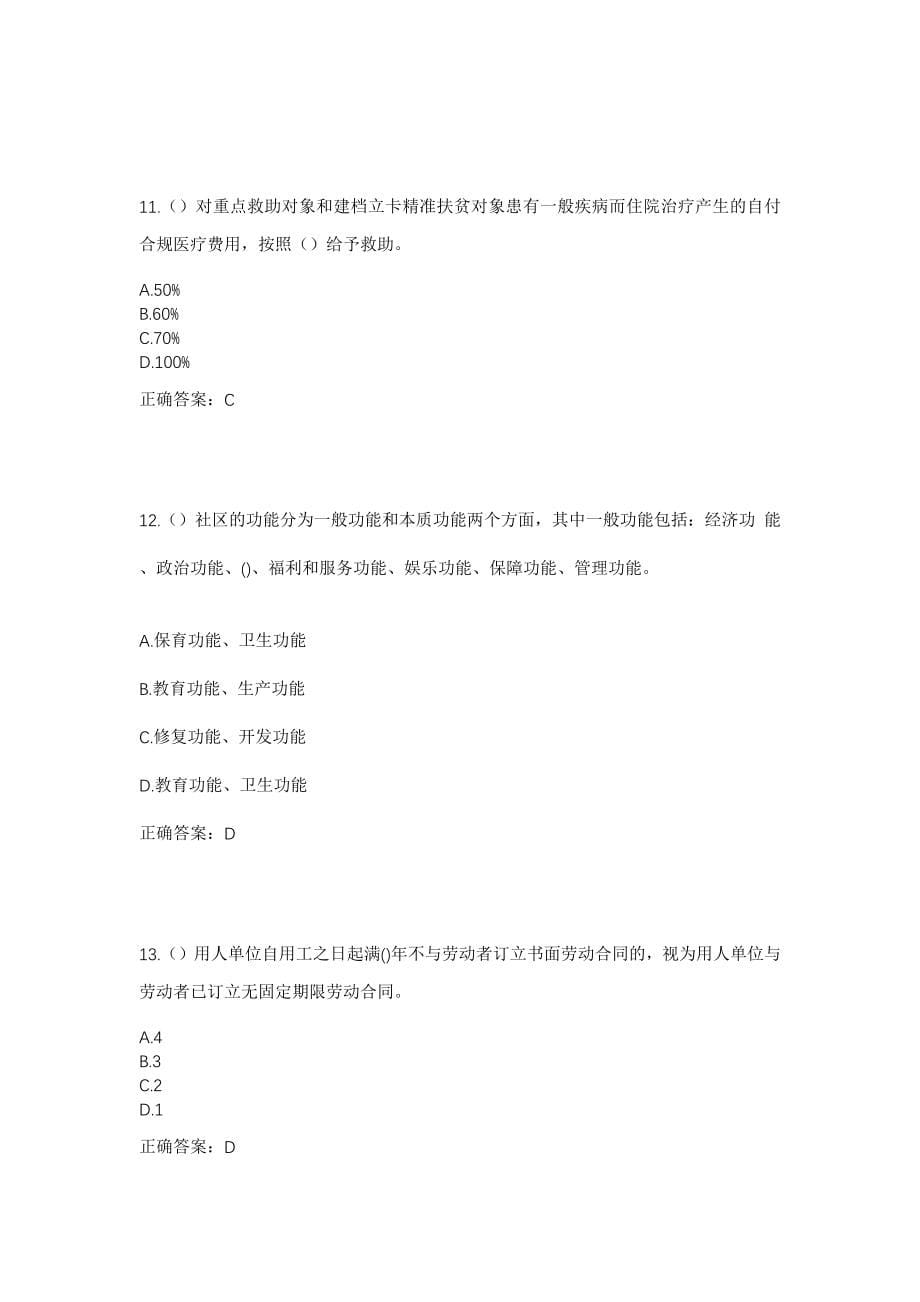 11.（）对重点救助对象和建档立卡精准扶贫对象患有一般疾病而住院治疗产生的自付合规医疗费用，按照（）给予救助。

A.50%
B.60%
C.70%
D.100%

正确答案：C

12.（）社区的功能分为一般功能和本质功能两个方面，其中一般功能包括：经济功 能、政治功能、()、福利和服务功能、娱乐功能、保障功能、管理功能。

A.保育功能、卫生功能

B.教育功能、生产功能

C.修复功能、开发功能

D.教育功能、卫生功能

正确答案：D

13.（）用人单位自用工之日起满()年不与劳动者订立书面劳动合同的，视为用人单位与劳动者已订立无固定期限劳动合同。

A.4
B.3
C.2
D.1

正确答案：D